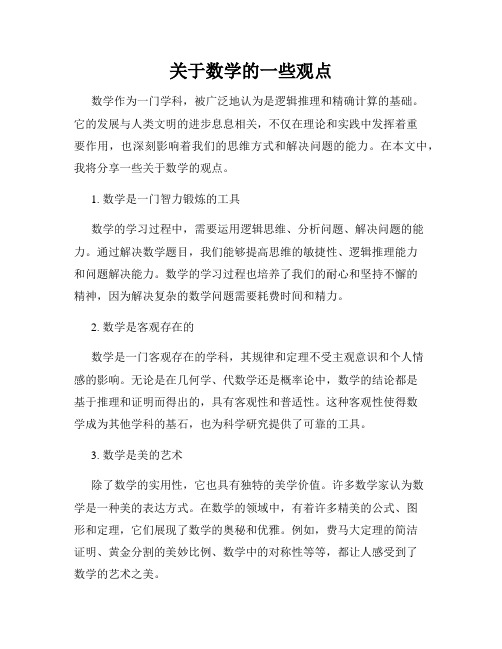 关于数学的一些观点

数学作为一门学科，被广泛地认为是逻辑推理和精确计算的基础。它的发展与人类文明的进步息息相关，不仅在理论和实践中发挥着重要作用，也深刻影响着我们的思维方式和解决问题的能力。在本文中，我将分享一些关于数学的观点。

1. 数学是一门智力锻炼的工具

数学的学习过程中，需要运用逻辑思维、分析问题、解决问题的能力。通过解决数学题目，我们能够提高思维的敏捷性、逻辑推理能力和问题解决能力。数学的学习过程也培养了我们的耐心和坚持不懈的精神，因为解决复杂的数学问题需要耗费时间和精力。

2. 数学是客观存在的

数学是一门客观存在的学科，其规律和定理不受主观意识和个人情感的影响。无论是在几何学、代数学还是概率论中，数学的结论都是基于推理和证明而得出的，具有客观性和普适性。这种客观性使得数学成为其他学科的基石，也为科学研究提供了可靠的工具。

3. 数学是美的艺术

除了数学的实用性，它也具有独特的美学价值。许多数学家认为数学是一种美的表达方式。在数学的领域中，有着许多精美的公式、图形和定理，它们展现了数学的奥秘和优雅。例如，费马大定理的简洁证明、黄金分割的美妙比例、数学中的对称性等等，都让人感受到了数学的艺术之美。